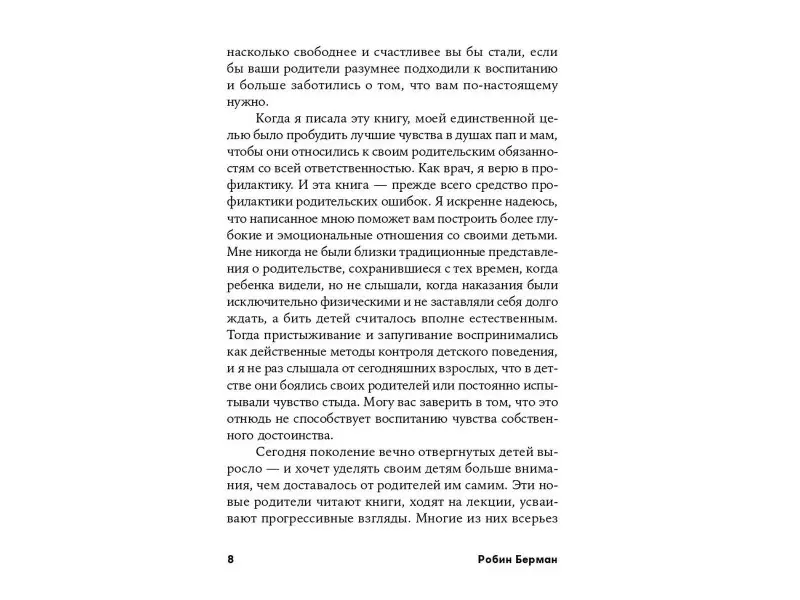 насколько свободнее и счастливее вы бы стали, если бы ваши родители разумнее подходили к воспитанию и больше заботились о том, что вам по-настоящему нужно.

Когда я писала эту книгу, моей единственной целью было пробудить лучшие чувства в душах пап и мам, чтобы они относились к своим родительским обязанностям со всей ответственностью. Как врач, я верю в профилактику. И эта книга — прежде всего средство профилактики родительских ошибок. Я искренне надеюсь, что написанное мною поможет вам построить более глубокие и эмоциональные отношения со своими детьми. Мне никогда не были близки традиционные представления о родительстве, сохранившиеся с тех времен, когда ребенка видели, но не слышали, когда наказания были исключительно физическими и не заставляли себя долго ждать, а бить детей считалось вполне естественным. Тогда пристыживание и запугивание воспринимались как действенные методы контроля детского поведения, и я не раз слышала от сегодняшних взрослых, что в детстве они боялись своих родителей или постоянно испытывали чувство стыда. Могу вас заверить в том, что это отнюдь не способствует воспитанию чувства собственного достоинства.

Сегодня поколение вечно отвергнутых детей выросло — и хочет уделять своим детям больше внимания, чем доставалось от родителей им самим. Эти новые родители читают книги, ходят на лекции, усваивают прогрессивные взгляды. Многие из них всерьез

8 Робин Берман